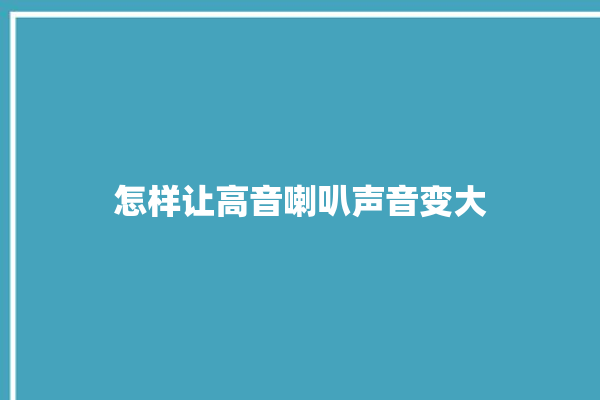 怎样让高音喇叭声音变大